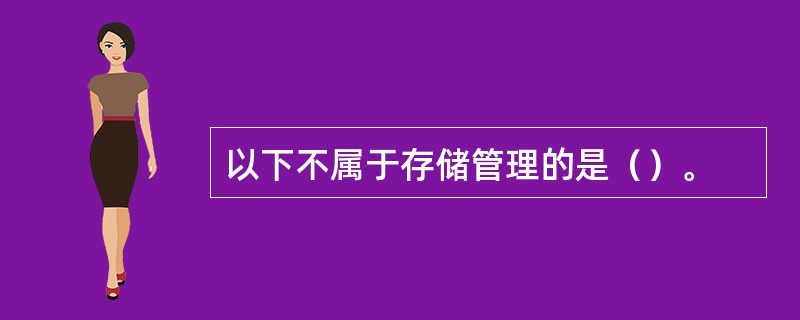 以下不属于存储管理的是（）。